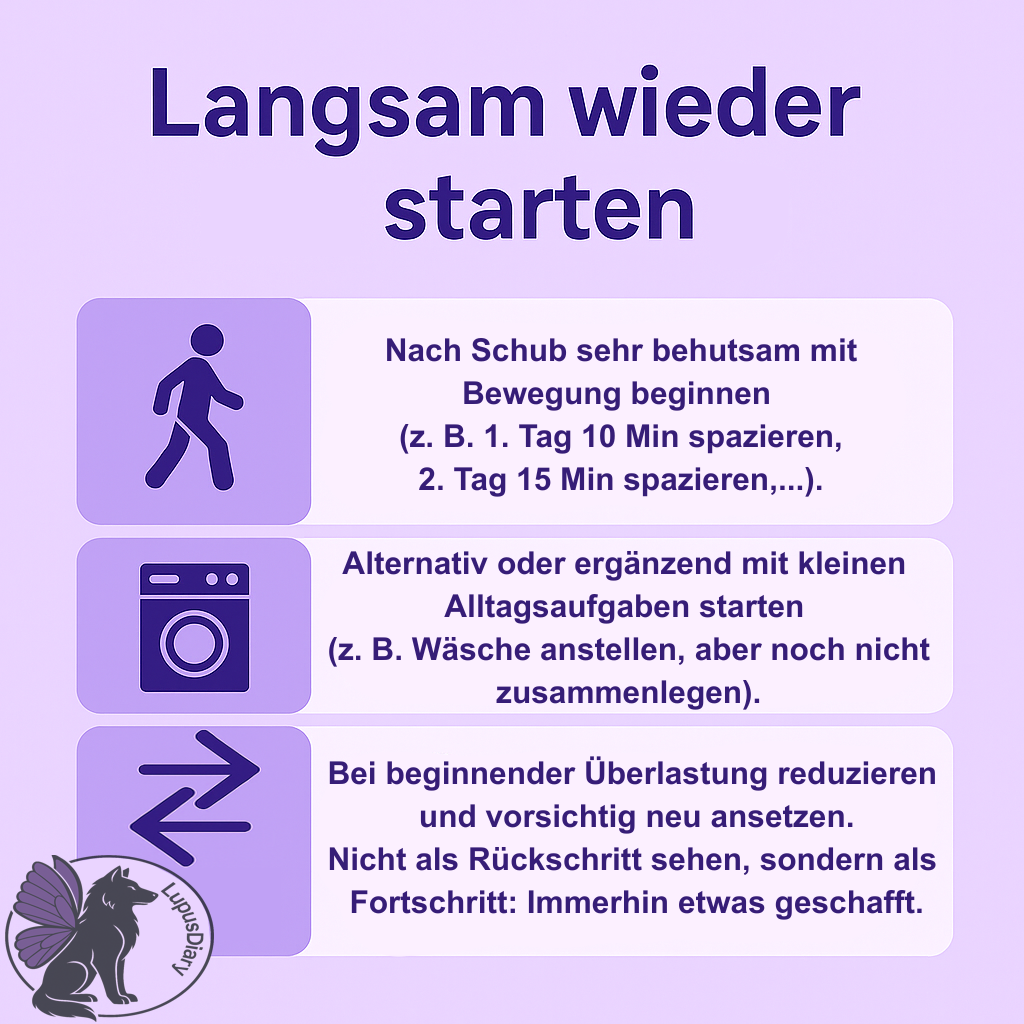 Langsam wieder starten

Nach Schub sehr behutsam mit Bewegung beginnen (z. B. 1. Tag 10 Min spazieren, 2. Tag 15 Min spazieren,...).

Alternativ oder ergänzend mit kleinen Alltagsaufgaben starten (z. B. Wäsche anstellen, aber noch nicht zusammenlegen).

Bei beginnender Überlastung reduzieren und vorsichtig neu ansetzen. Nicht als Rückschritt sehen, sondern als Fortschritt: Immerhin etwas geschafft.

LupusDiary